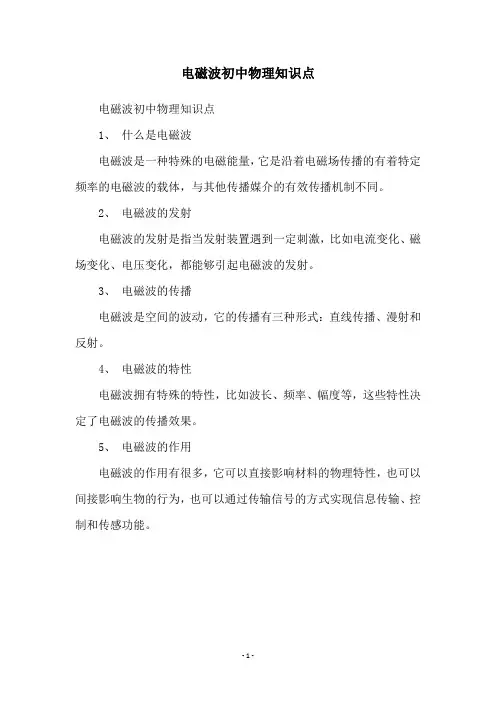 电磁波初中物理知识点

电磁波初中物理知识点

1、 什么是电磁波

电磁波是一种特殊的电磁能量，它是沿着电磁场传播的有着特定频率的电磁波的载体，与其他传播媒介的有效传播机制不同。

2、 电磁波的发射

电磁波的发射是指当发射装置遇到一定刺激，比如电流变化、磁场变化、电压变化，都能够引起电磁波的发射。

3、 电磁波的传播

电磁波是空间的波动，它的传播有三种形式：直线传播、漫射和反射。

4、 电磁波的特性

电磁波拥有特殊的特性，比如波长、频率、幅度等，这些特性决定了电磁波的传播效果。

5、 电磁波的作用

电磁波的作用有很多，它可以直接影响材料的物理特性，也可以间接影响生物的行为，也可以通过传输信号的方式实现信息传输、控制和传感功能。

- 1 -